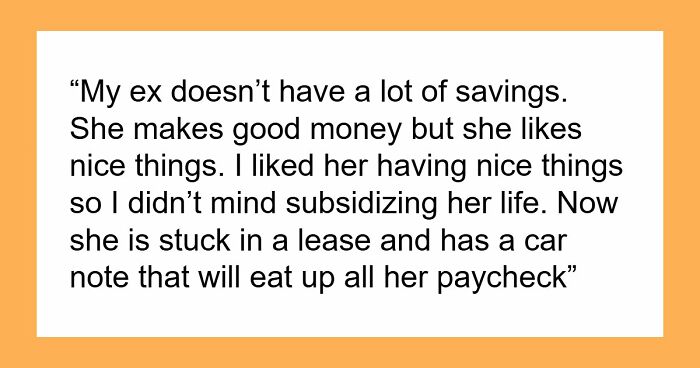 “My ex doesn’t have a lot of savings. She makes good money but she likes nice things. I liked her having nice things so I didn’t mind subsidizing her life. Now she is stuck in a lease and has a car note that will eat up all her paycheck”